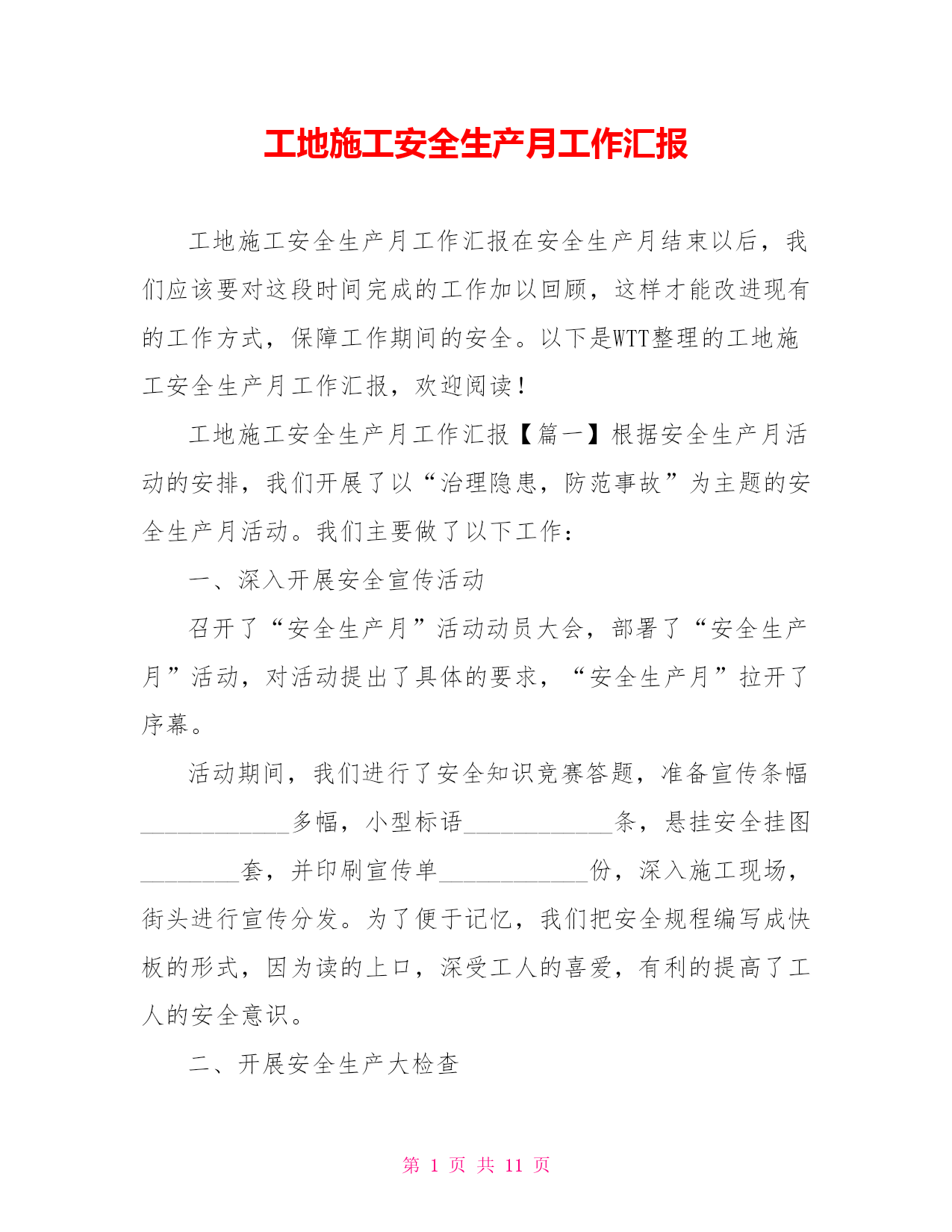 工地施工安全生产月工作汇报

工地施工安全生产月工作汇报在安全生产月结束以后，我们应该要对这段时间完成的工作加以回顾，这样才能改进现有的工作方式，保障工作期间的安全。以下是WTT整理的工地施工安全生产月工作汇报，欢迎阅读！

工地施工安全生产月工作汇报【篇一】根据安全生产月活动的安排，我们开展了以“治理隐患，防范事故”为主题的安全生产月活动。我们主要做了以下工作：

一、深入开展安全宣传活动

召开了“安全生产月”活动动员大会，部署了“安全生产月”活动，对活动提出了具体的要求，“安全生产月”拉开了序幕。

活动期间，我们进行了安全知识竞赛答题，准备宣传条幅____________多幅，小型标语____________条，悬挂安全挂图________套，并印刷宣传单____________份，深入施工现场，街头进行宣传分发。为了便于记忆，我们把安全规程编写成快板的形式，因为读的上口，深受工人的喜爱，有利的提高了工人的安全意识。

二、开展安全生产大检查

第 1 页 共 11 页